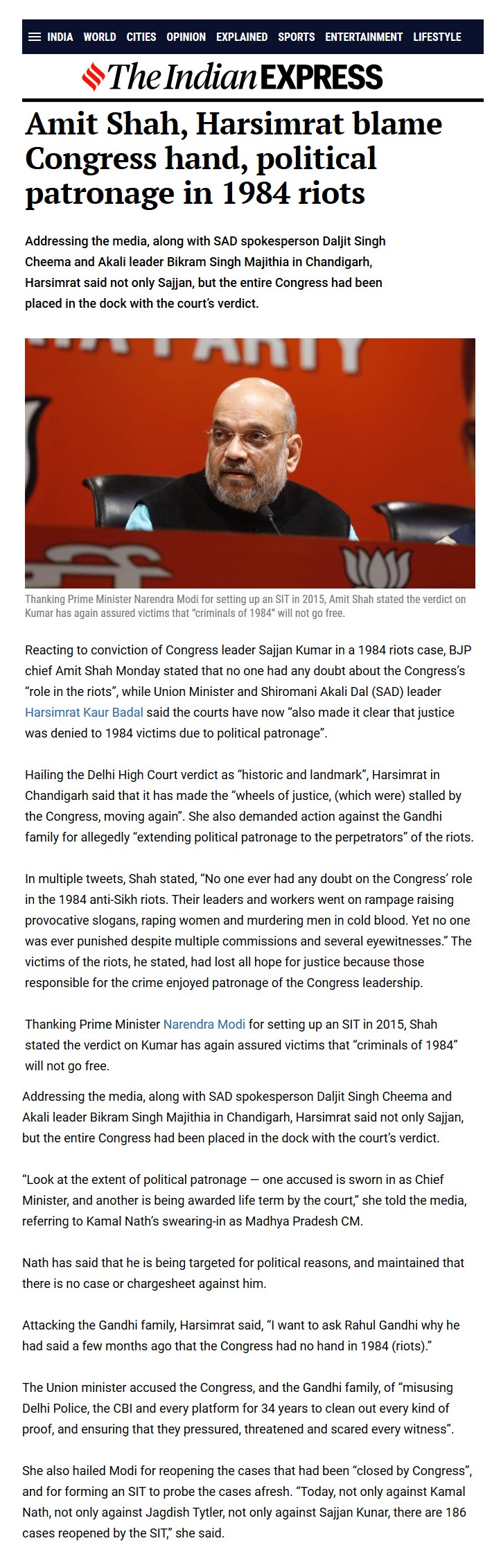 INDIA WORLD CITIES OPINION EXPLAINED SPORTS ENTERTAINMENT LIFESTYLE

The Indian EXPRESS

Amit Shah, Harsimrat blame Congress hand, political patronage in 1984 riots

Addressing the media, along with SAD spokesperson Daljit Singh Cheema and Akali leader Bikram Singh Majithia in Chandigarh, Harsimrat said not only Sajjan, but the entire Congress had been placed in the dock with the court's verdict.

Thanking Prime Minister Narendra Modi for setting up an SIT in 2015, Amit Shah stated the verdict on Kumar has again assured victims that "criminals of 1984" will not go free.

Reacting to conviction of Congress leader Sajjan Kumar in a 1984 riots case, BJP chief Amit Shah Monday stated that no one had any doubt about the Congress's "role in the riots", while Union Minister and Shiromani Akali Dal (SAD) leader Harsimrat Kaur Badal said the courts have now "also made it clear that justice was denied to 1984 victims due to political patronage".

Hailing the Delhi High Court verdict as "historic and landmark", Harsimrat in Chandigarh said that it has made the "wheels of justice, (which were) stalled by the Congress, moving again". She also demanded action against the Gandhi family for allegedly "extending political patronage to the perpetrators" of the riots.

In multiple tweets, Shah stated, "No one ever had any doubt on the Congress' role in the 1984 anti-Sikh riots. Their leaders and workers went on rampage raising provocative slogans, raping women and murdering men in cold blood. Yet no one was ever punished despite multiple commissions and several eyewitnesses." The victims of the riots, he stated, had lost all hope for justice because those responsible for the crime enjoyed patronage of the Congress leadership.

Thanking Prime Minister Narendra Modi for setting up an SIT in 2015, Shah stated the verdict on Kumar has again assured victims that "criminals of 1984" will not go free.

Addressing the media, along with SAD spokesperson Daljit Singh Cheema and Akali leader Bikram Singh Majithia in Chandigarh, Harsimrat said not only Sajjan, but the entire Congress had been placed in the dock with the court's verdict.

"Look at the extent of political patronage — one accused is sworn in as Chief Minister, and another is being awarded life term by the court," she told the media, referring to Kamal Nath's swearing-in as Madhya Pradesh CM.

Nath has said that he is being targeted for political reasons, and maintained that there is no case or chargesheet against him.

Attacking the Gandhi family, Harsimrat said, "I want to ask Rahul Gandhi why he had said a few months ago that the Congress had no hand in 1984 (riots)."

The Union minister accused the Congress, and the Gandhi family, of "misusing Delhi Police, the CBI and every platform for 34 years to clean out every kind of proof, and ensuring that they pressured, threatened and scared every witness".

She also hailed Modi for reopening the cases that had been "closed by Congress", and for forming an SIT to probe the cases afresh. "Today, not only against Kamal Nath, not only against Jagdish Tytler, not only against Sajjan Kunar, there are 186 cases reopened by the SIT," she said.